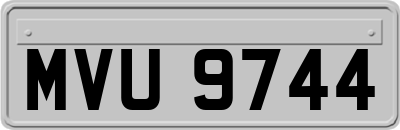 MVU 9744